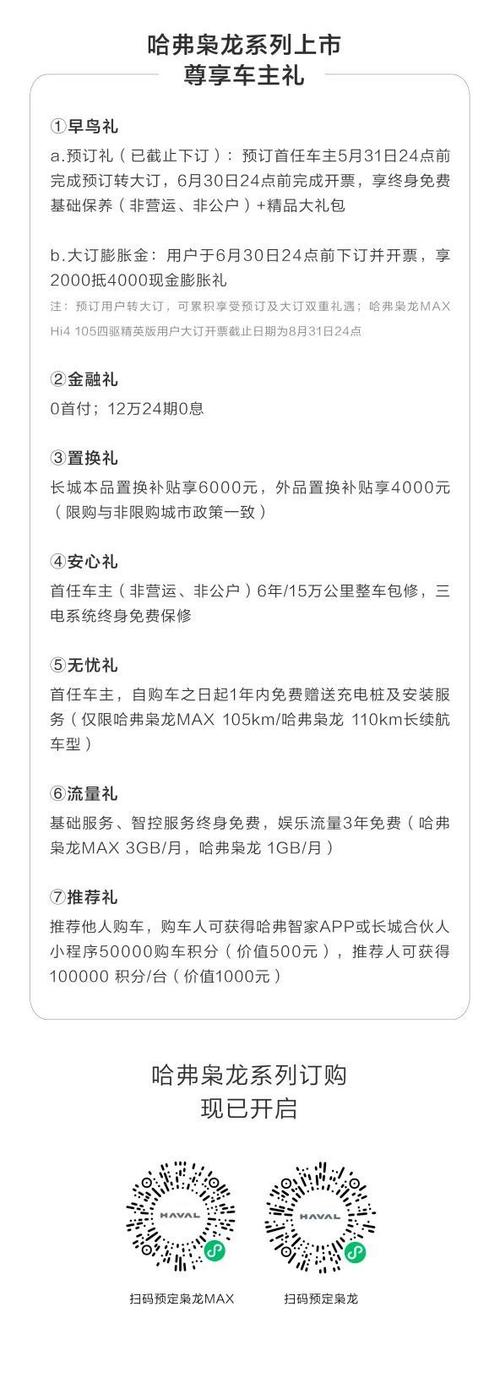 哈弗枭龙系列上市
尊享车主礼

①早鸟礼
a.预订礼（已截止下订）：预订首任车主5月31日24点前完成预订转大订，6月30日24点前完成开票，享终身免费基础保养（非营运、非公户）+精品大礼包

b.大订膨胀金：用户于6月30日24点前下订并开票，享2000抵4000现金膨胀礼
注：预订用户转大订，可累积享受预订及大订双重礼遇；哈弗枭龙MAX Hi4 105四驱精英版用户大订开票截止日期为8月31日24点

②金融礼
0首付；12万24期0息

③置换礼
长城本品置换补贴享6000元，外品置换补贴享4000元（限购与非限购城市政策一致）

④安心礼
首任车主（非营运、非公户）6年/15万公里整车包修，三电系统终身免费保修

⑤无忧礼
首任车主，自购车之日起1年内免费赠送充电桩及安装服务（仅限哈弗枭龙MAX 105km/哈弗枭龙 110km长续航车型）

⑥流量礼
基础服务、智控服务终身免费，娱乐流量3年免费（哈弗枭龙MAX 3GB/月，哈弗枭龙 1GB/月）

⑦推荐礼
推荐他人购车，购车人可获得哈弗智家APP或长城合伙人小程序50000购车积分（价值500元），推荐人可获得100000 积分/台（价值1000元）

哈弗枭龙系列订购
现已开启

HAVAL
扫码预定枭龙MAX

HAVAL
扫码预定枭龙